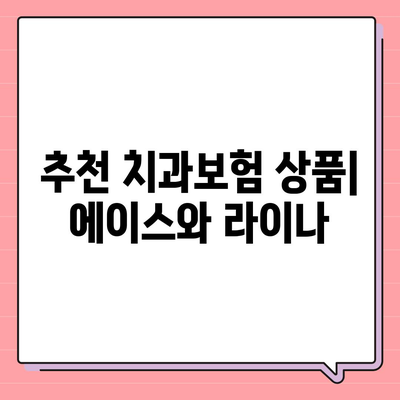 추천 치과보험 상품| 에이스와 라이나